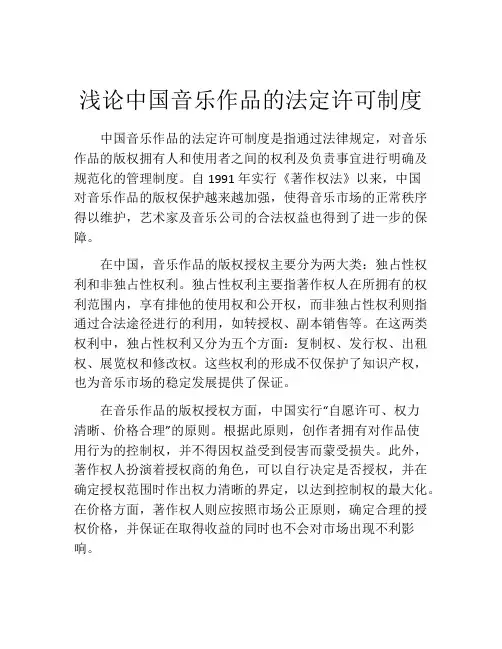 浅论中国音乐作品的法定许可制度

中国音乐作品的法定许可制度是指通过法律规定，对音乐作品的版权拥有人和使用者之间的权利及负责事宜进行明确及规范化的管理制度。自 1991 年实行《著作权法》以来，中国对音乐作品的版权保护越来越加强，使得音乐市场的正常秩序得以维护，艺术家及音乐公司的合法权益也得到了进一步的保障。

在中国，音乐作品的版权授权主要分为两大类：独占性权利和非独占性权利。独占性权利主要指著作权人在所拥有的权利范围内，享有排他的使用权和公开权，而非独占性权利则指通过合法途径进行的利用，如转授权、副本销售等。在这两类权利中，独占性权利又分为五个方面：复制权、发行权、出租权、展览权和修改权。这些权利的形成不仅保护了知识产权，也为音乐市场的稳定发展提供了保证。

在音乐作品的版权授权方面，中国实行“自愿许可、权力清晰、价格合理”的原则。根据此原则，创作者拥有对作品使用行为的控制权，并不得因权益受到侵害而蒙受损失。此外，著作权人扮演着授权商的角色，可以自行决定是否授权，并在确定授权范围时作出权力清晰的界定，以达到控制权的最大化。在价格方面，著作权人则应按照市场公正原则，确定合理的授权价格，并保证在取得收益的同时也不会对市场出现不利影响。